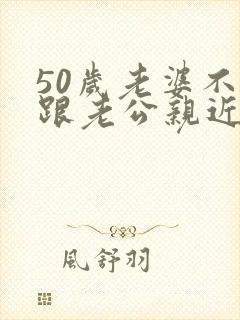 50歲老婆不跟老公親近

風舒羽